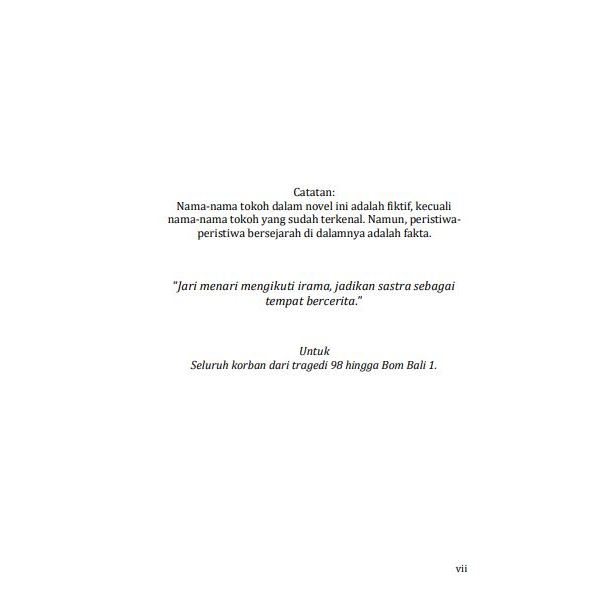 Catatan:
Nama-nama tokoh dalam novel ini adalah fiktif, kecuali nama-nama tokoh yang sudah terkenal. Namun, peristiwa-peristiwa bersejarah di dalamnya adalah fakta.

"Jari menari mengikuti irama, jadikan sastra sebagai tempat bercerita."

Untuk
Seluruh korban dari tragedi 98 hingga Bom Bali 1.

vii